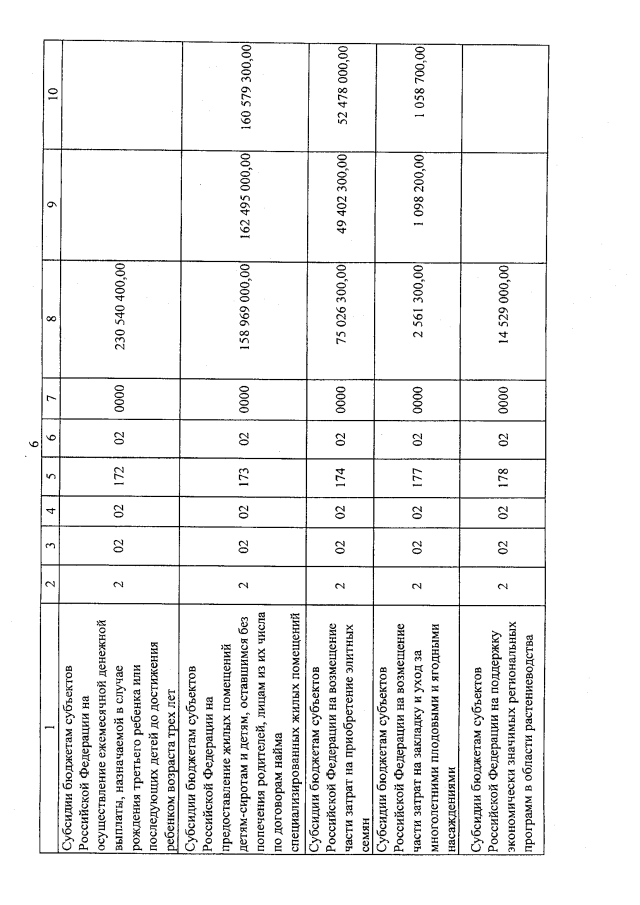 6

| 1 | 2 | 3 | 4 | 5 | 6 | 7 | 8 | 9 | 10 |
|---|---|---|---|---|---|---|---|---|---|
| Субсидии бюджетам субъектов Российской Федерации на осуществление ежемесячной денежной выплаты, назначаемой в случае рождения третьего ребенка или последующих детей до достижения ребенком возраста трех лет | 2 | 02 | 02 | 172 | 02 | 0000 | 230 540 400,00 | | |
| Субсидии бюджетам субъектов Российской Федерации на предоставление жилых помещений детям-сиротам и детям, оставшимся без попечения родителей, лицам из их числа по договорам найма специализированных жилых помещений | 2 | 02 | 02 | 173 | 02 | 0000 | 158 969 000,00 | 162 495 000,00 | 160 579 300,00 |
| Субсидии бюджетам субъектов Российской Федерации на возмещение части затрат на приобретение элитных семян | 2 | 02 | 02 | 174 | 02 | 0000 | 75 026 300,00 | 49 402 300,00 | 52 478 000,00 |
| Субсидии бюджетам субъектов Российской Федерации на возмещение части затрат на закладку и уход за многолетними плодовыми и ягодными насаждениями | 2 | 02 | 02 | 177 | 02 | 0000 | 2 561 300,00 | 1 098 200,00 | 1 058 700,00 |
| Субсидии бюджетам субъектов Российской Федерации на поддержку экономически значимых региональных программ в области растениеводства | 2 | 02 | 02 | 178 | 02 | 0000 | 14 529 000,00 | | |